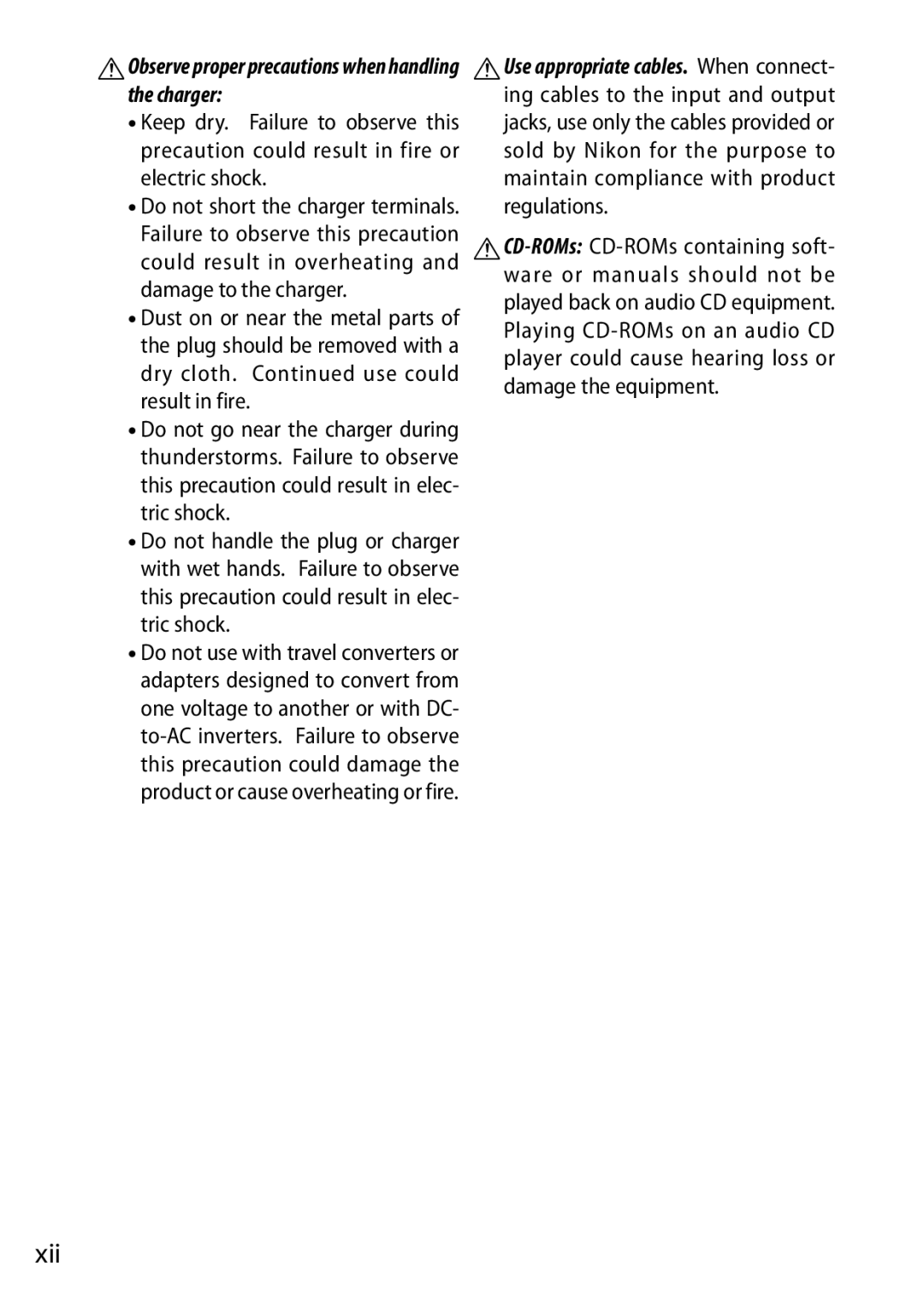 Observe proper precautions when handling the charger:

• Keep dry. Failure to observe this precaution could result in fire or electric shock.

• Do not short the charger terminals. Failure to observe this precaution could result in overheating and damage to the charger.

• Dust on or near the metal parts of the plug should be removed with a dry cloth. Continued use could result in fire.

• Do not go near the charger during thunderstorms. Failure to observe this precaution could result in electric shock.

• Do not handle the plug or charger with wet hands. Failure to observe this precaution could result in electric shock.

• Do not use with travel converters or adapters designed to convert from one voltage to another or with DC-to-AC inverters. Failure to observe this precaution could damage the product or cause overheating or fire.

Use appropriate cables. When connecting cables to the input and output jacks, use only the cables provided or sold by Nikon for the purpose to maintain compliance with product regulations.

CD-ROMs: CD-ROMs containing software or manuals should not be played back on audio CD equipment. Playing CD-ROMs on an audio CD player could cause hearing loss or damage the equipment.

xii